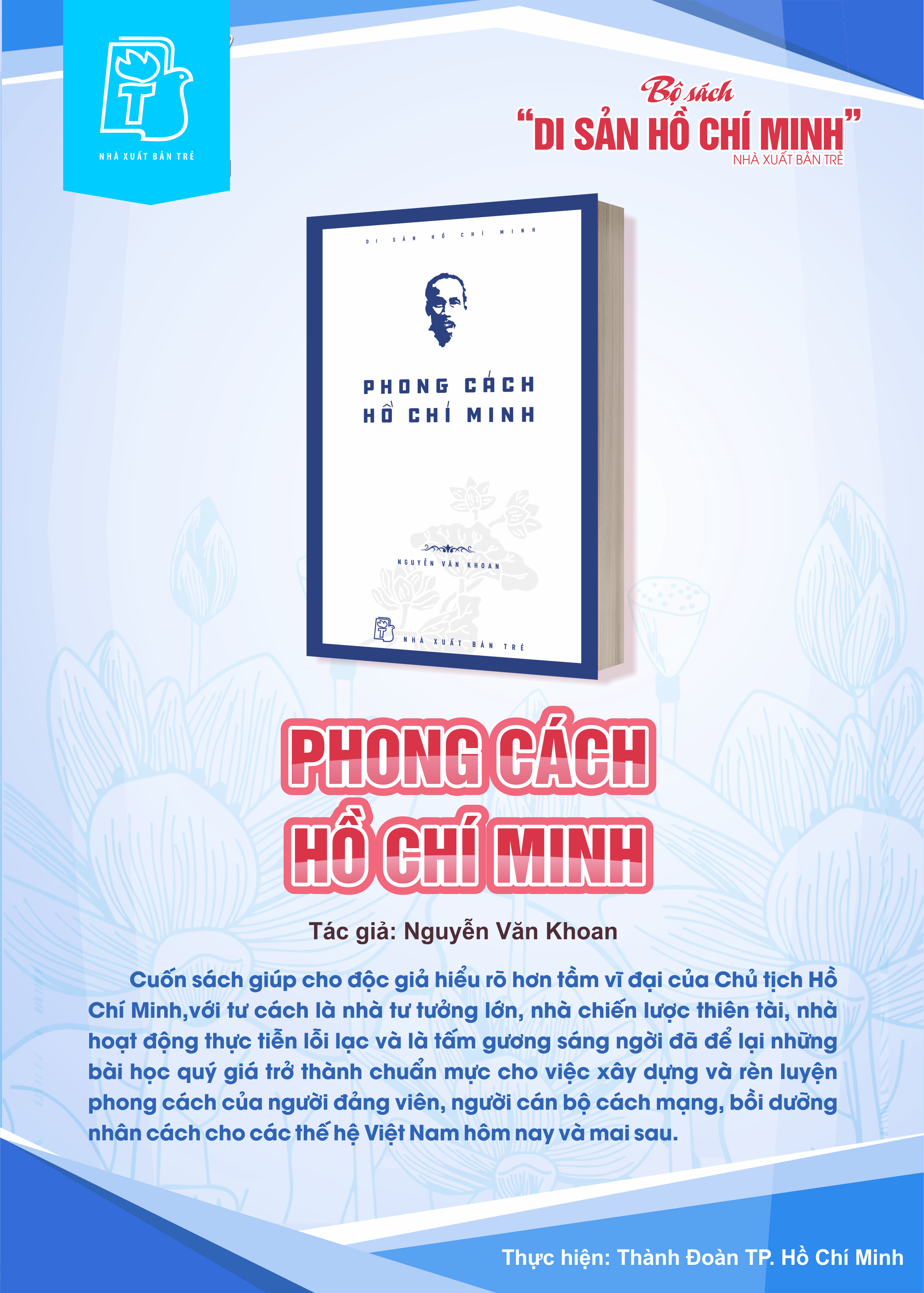 NHÀ XUẤT BẢN TRẺ

Bộ sách
"DI SẢN HỒ CHÍ MINH"
NHÀ XUẤT BẢN TRẺ

DI SẢN HỒ CHÍ MINH

PHONG CÁCH
HỒ CHÍ MINH

NGUYỄN VĂN KHOAN

NHÀ XUẤT BẢN TRẺ

PHONG CÁCH
HỒ CHÍ MINH

Tác giả: Nguyễn Văn Khoan

Cuốn sách giúp cho độc giả hiểu rõ hơn tầm vĩ đại của Chủ tịch Hồ Chí Minh,với tư cách là nhà tư tưởng lớn, nhà chiến lược thiên tài, nhà hoạt động thực tiễn lỗi lạc và là tấm gương sáng ngời đã để lại những bài học quý giá trở thành chuẩn mực cho việc xây dựng và rèn luyện phong cách của người đảng viên, người cán bộ cách mạng, bồi dưỡng nhân cách cho các thế hệ Việt Nam hôm nay và mai sau.

Thực hiện: Thành Đoàn TP. Hồ Chí Minh